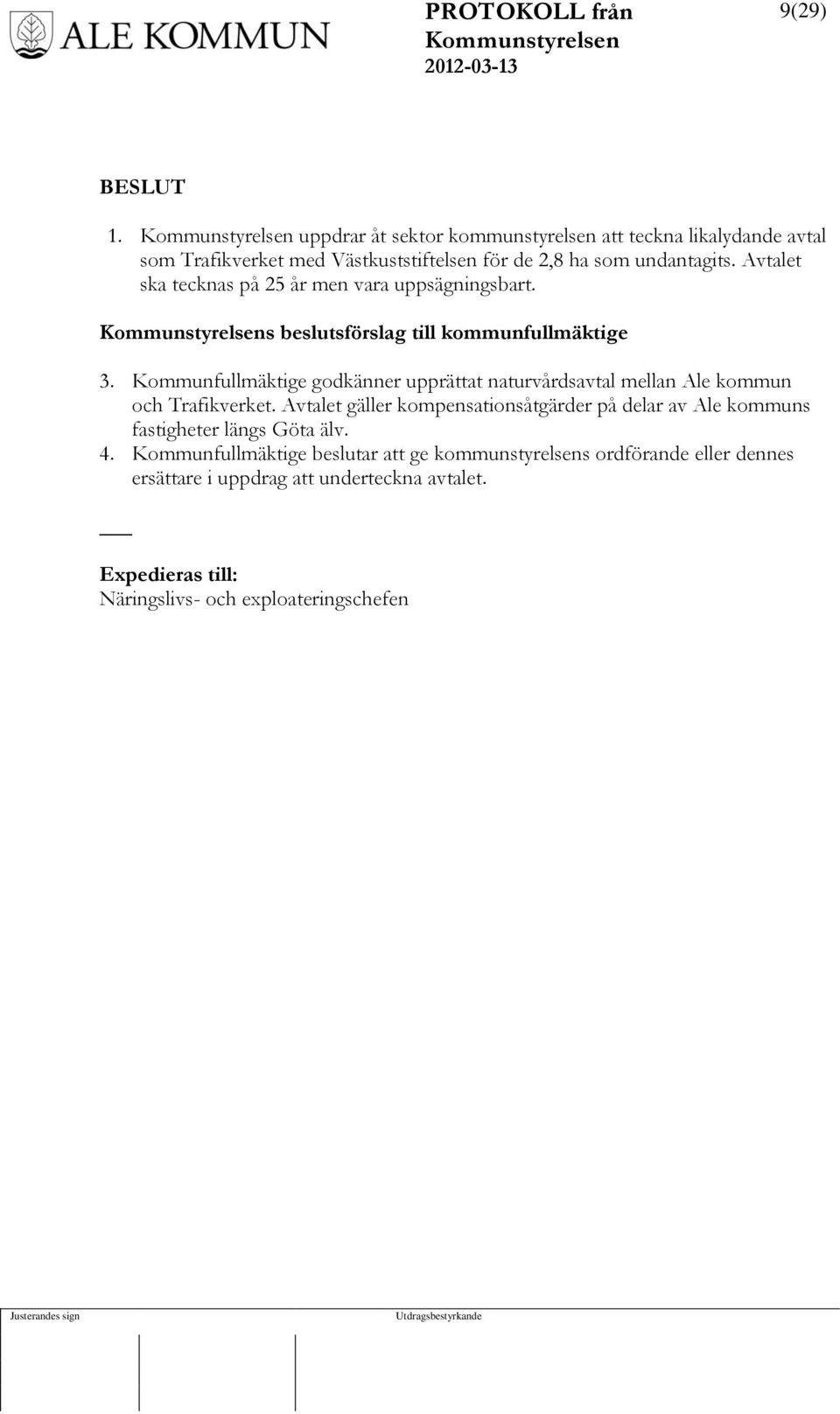 ALE KOMMUN

PROTOKOLL från Kommunstyrelsen 2012-03-13

9(29)

BESLUT

1. Kommunstyrelsen uppdrar åt sektor kommunstyrelsen att teckna likalydande avtal som Trafikverket med Västkuststiftelsen för de 2,8 ha som undantagits. Avtalet ska tecknas på 25 år men vara uppsägningsbart.

Kommunstyrelsens beslutsförslag till kommunfullmäktige

3. Kommunfullmäktige godkänner upprättat naturvårdsavtal mellan Ale kommun och Trafikverket. Avtalet gäller kompensationsåtgärder på delar av Ale kommuns fastigheter längs Göta älv.
4. Kommunfullmäktige beslutar att ge kommunstyrelsens ordförande eller dennes ersättare i uppdrag att underteckna avtalet.

___

Expedieras till:
Näringslivs- och exploateringschefen

Justerandes sign

Utdragsbestyrkande